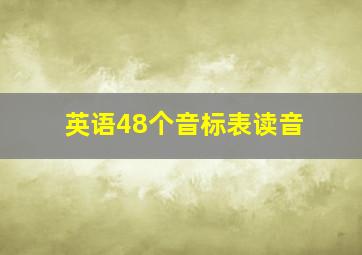 英语48个音标表读音